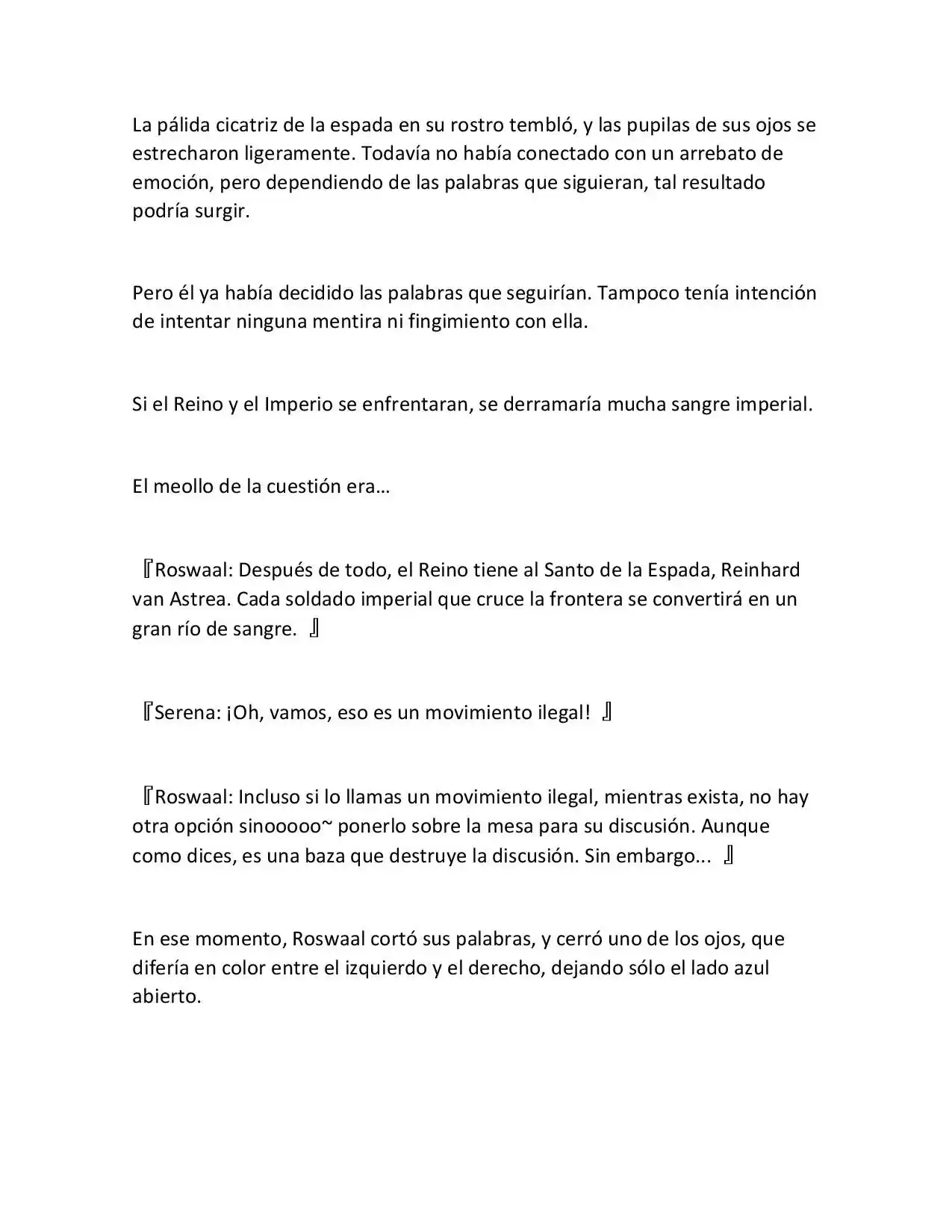 La pálida cicatriz de la espada en su rostro tembló, y las pupilas de sus ojos se estrecharon ligeramente. Todavía no había conectado con un arrebato de emoción, pero dependiendo de las palabras que siguieran, tal resultado podría surgir.

Pero él ya había decidido las palabras que seguirían. Tampoco tenía intención de intentar ninguna mentira ni fingimiento con ella.

Si el Reino y el Imperio se enfrentaran, se derramaría mucha sangre imperial.

El meollo de la cuestión era…

『Roswaal: Después de todo, el Reino tiene al Santo de la Espada, Reinhard van Astrea. Cada soldado imperial que cruce la frontera se convertirá en un gran río de sangre. 』

『Serena: ¡Oh, vamos, eso es un movimiento ilegal! 』

『Roswaal: Incluso si lo llamas un movimiento ilegal, mientras exista, no hay otra opción sinooooo~ ponerlo sobre la mesa para su discusión. Aunque como dices, es una baza que destruye la discusión. Sin embargo... 』

En ese momento, Roswaal cortó sus palabras, y cerró uno de los ojos, que difería en color entre el izquierdo y el derecho, dejando sólo el lado azul abierto.